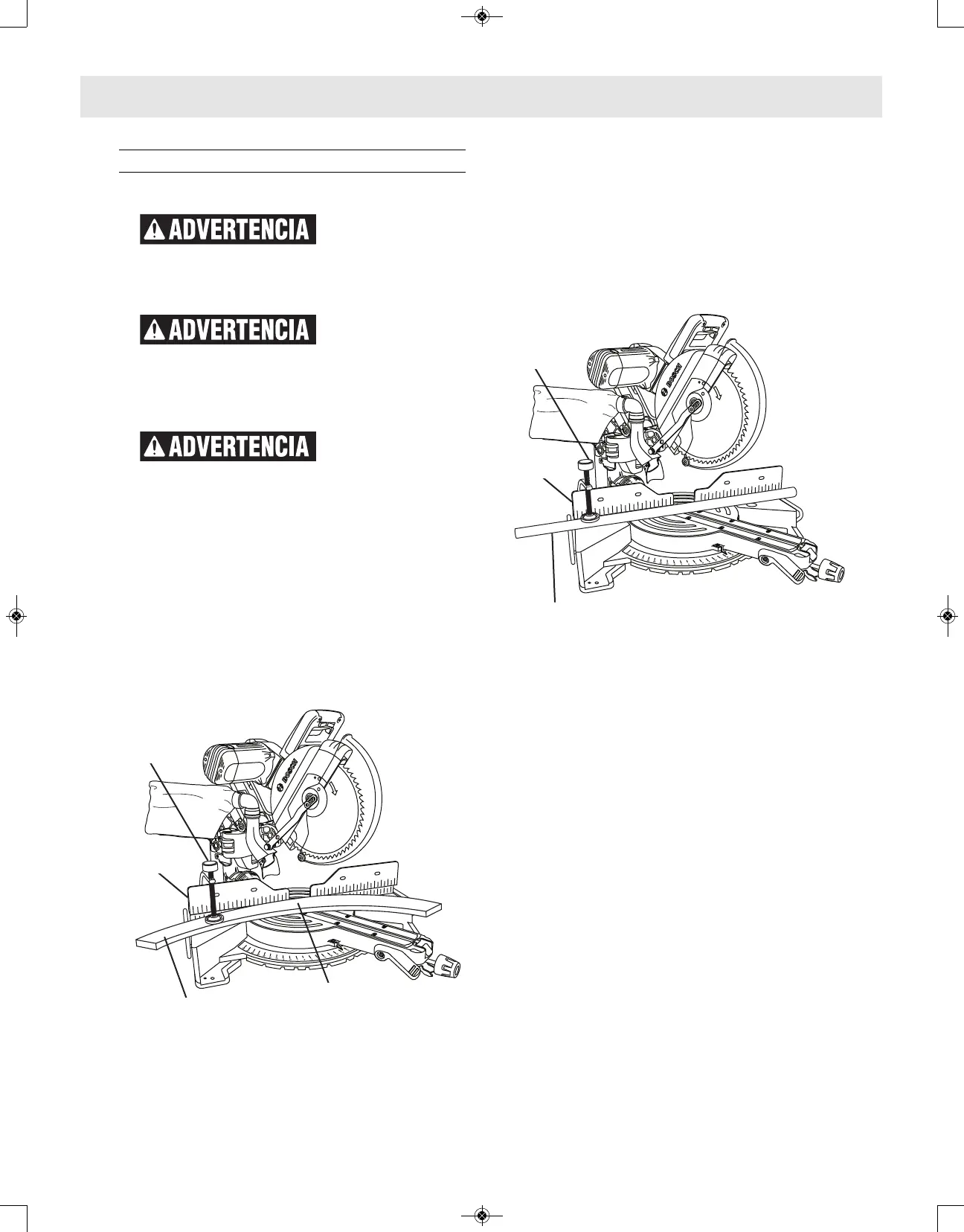 ADVERTENCIA

ADVERTENCIA

ADVERTENCIA

BOSCH

BOSCH